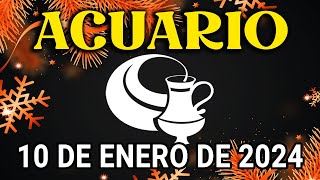 ACUARIO

10 DE ENERO DE 2024